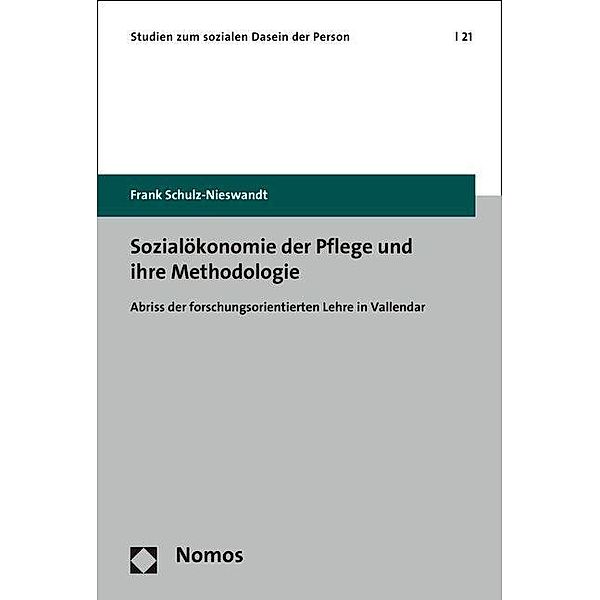 Studien zum sozialen Dasein der Person

| 21

Frank Schulz-Nieswandt

Sozialökonomie der Pflege und ihre Methodologie

Abriss der forschungsorientierten Lehre in Vallendar

Nomos